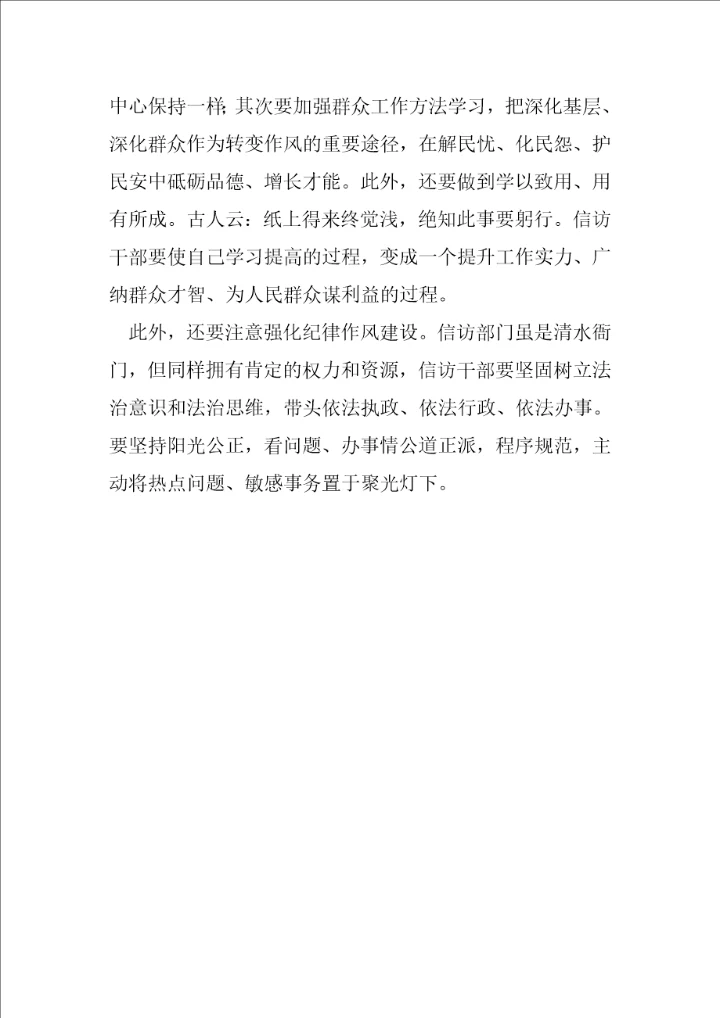 中心保持一样；其次要加强群众工作方法学习，把深化基层、深化群众作为转变作风的重要途径，在解民忧、化民怨、护民安中砥砺品德、增长才能。此外，还要做到学以致用、用有所成。古人云：纸上得来终觉浅，绝知此事要躬行。信访干部要使自己学习提高的过程，变成一个提升工作实力、广纳群众才智、为人民群众谋利益的过程。

此外，还要注意强化纪律作风建设。信访部门虽是清水衙门，但同样拥有肯定的权力和资源，信访干部要坚固树立法治意识和法治思维，带头依法执政、依法行政、依法办事。要坚持阳光公正，看问题、办事情公道正派，程序规范，主动将热点问题、敏感事务置于聚光灯下。